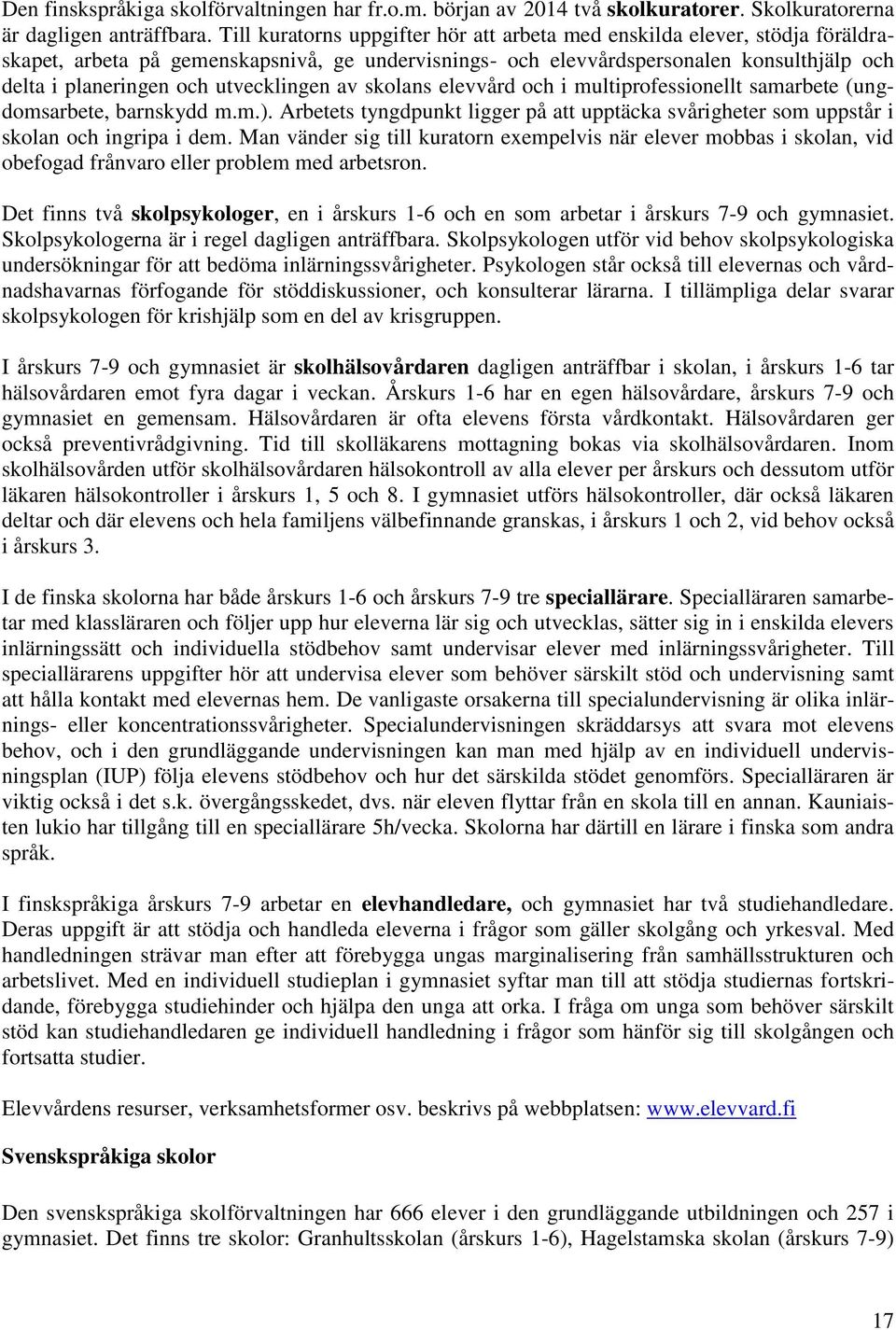 Den finskspråkiga skolförvaltningen har fr.o.m. början av 2014 två skolkuratorer. Skolkuratorerna är dagligen anträffbara. Till kuratorns uppgifter hör att arbeta med enskilda elever, stödja föräldraskapet, arbeta på gemenskapsnivå, ge undervisnings- och elevvårdspersonalen konsulthjälp och delta i planeringen och utvecklingen av skolans elevvård och i multiprofessionellt samarbete (ungdomsarbete, barnskydd m.m.). Arbetets tyngdpunkt ligger på att upptäcka svårigheter som uppstår i skolan och ingripa i dem. Man vänder sig till kuratorn exempelvis när elever mobbas i skolan, vid obefogad frånvaro eller problem med arbetsron.

Det finns två skolpsykologer, en i årskurs 1-6 och en som arbetar i årskurs 7-9 och gymnasiet. Skolpsykologerna är i regel dagligen anträffbara. Skolpsykologen utför vid behov skolpsykologiska undersökningar för att bedöma inlärningssvårigheter. Psykologen står också till elevernas och vårdnadshavarnas förfogande för stöddiskussioner, och konsulterar lärarna. I tillämpliga delar svarar skolpsykologen för krishjälp som en del av krisgruppen.

I årskurs 7-9 och gymnasiet är skolhälsovårdaren dagligen anträffbar i skolan, i årskurs 1-6 tar hälsovårdaren emot fyra dagar i veckan. Årskurs 1-6 har en egen hälsovårdare, årskurs 7-9 och gymnasiet en gemensam. Hälsovårdaren är ofta elevens första vårdkontakt. Hälsovårdaren ger också preventivrådgivning. Tid till skolläkarens mottagning bokas via skolhälsovårdaren. Inom skolhälsovården utför skolhälsovårdaren hälsokontroll av alla elever per årskurs och dessutom utför läkaren hälsokontroller i årskurs 1, 5 och 8. I gymnasiet utförs hälsokontroller, där också läkaren deltar och där elevens och hela familjens välbefinnande granskas, i årskurs 1 och 2, vid behov också i årskurs 3.

I de finska skolorna har både årskurs 1-6 och årskurs 7-9 tre speciallärare. Specialläraren samarbetar med klassläraren och följer upp hur eleverna lär sig och utvecklas, sätter sig in i enskilda elevers inlärningssätt och individuella stödbehov samt undervisar elever med inlärningssvårigheter. Till speciallärarens uppgifter hör att undervisa elever som behöver särskilt stöd och undervisning samt att hålla kontakt med elevernas hem. De vanligaste orsakerna till specialundervisning är olika inlärnings- eller koncentrationssvårigheter. Specialundervisningen skräddarsys att svara mot elevens behov, och i den grundläggande undervisningen kan man med hjälp av en individuell undervisningsplan (IUP) följa elevens stödbehov och hur det särskilda stödet genomförs. Specialläraren är viktig också i det s.k. övergångsskedet, dvs. när eleven flyttar från en skola till en annan. Kauniaisten lukio har tillgång till en speciallärare 5h/vecka. Skolorna har därtill en lärare i finska som andra språk.

I finskspråkiga årskurs 7-9 arbetar en elevhandledare, och gymnasiet har två studiehandledare. Deras uppgift är att stödja och handleda eleverna i frågor som gäller skolgång och yrkesval. Med handledningen strävar man efter att förebygga ungas marginalisering från samhällsstrukturen och arbetslivet. Med en individuell studieplan i gymnasiet syftar man till att stödja studiernas fortskridande, förebygga studiehinder och hjälpa den unga att orka. I fråga om unga som behöver särskilt stöd kan studiehandledaren ge individuell handledning i frågor som hänför sig till skolgången och fortsatta studier.

Elevvårdens resurser, verksamhetsformer osv. beskrivs på webbplatsen: www.elevvard.fi

Svenskspråkiga skolor

Den svenskspråkiga skolförvaltningen har 666 elever i den grundläggande utbildningen och 257 i gymnasiet. Det finns tre skolor: Granhultsskolan (årskurs 1-6), Hagelstamska skolan (årskurs 7-9)

17